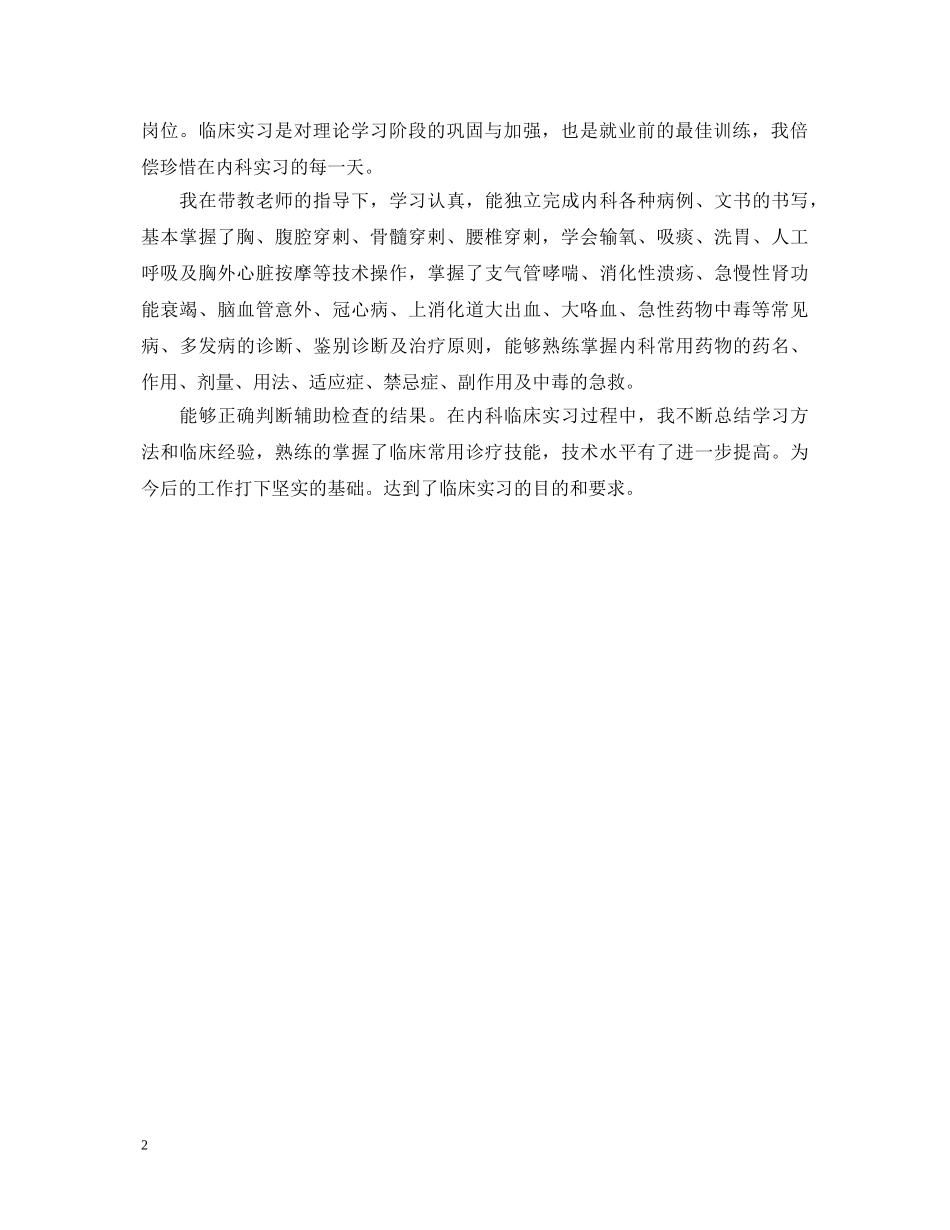 岗位。临床实习是对理论学习阶段的巩固与加强，也是就业前的最佳训练，我倍偿珍惜在内科实习的每一天。

我在带教老师的指导下，学习认真，能独立完成内科各种病例、文书的书写，基本掌握了胸、腹腔穿刺、骨髓穿刺、腰椎穿刺，学会输氧、吸痰、洗胃、人工呼吸及胸外心脏按摩等技术操作，掌握了支气管哮喘、消化性溃疡、急慢性肾功能衰竭、脑血管意外、冠心病、上消化道大出血、大咯血、急性药物中毒等常见病、多发病的诊断、鉴别诊断及治疗原则，能够熟练掌握内科常用药物的药名、作用、剂量、用法、适应症、禁忌症、副作用及中毒的急救。

能够正确判断辅助检查的结果。在内科临床实习过程中，我不断总结学习方法和临床经验，熟练的掌握了临床常用诊疗技能，技术水平有了进一步提高。为今后的工作打下坚实的基础。达到了临床实习的目的和要求。

2